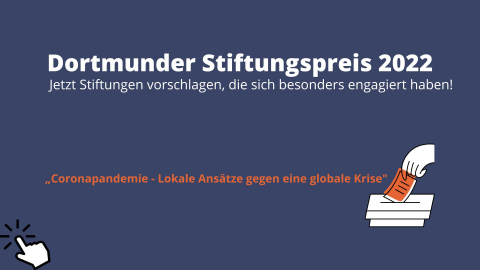 Dortmunder Stiftungspreis 2022
Jetzt Stiftungen vorschlagen, die sich besonders engagiert haben!

„Coronapandemie - Lokale Ansätze gegen eine globale Krise"